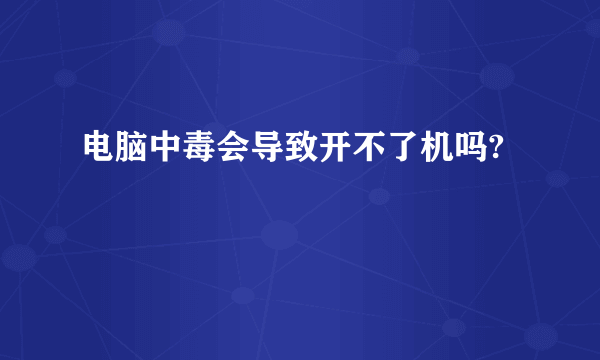 电脑中毒会导致开不了机吗?